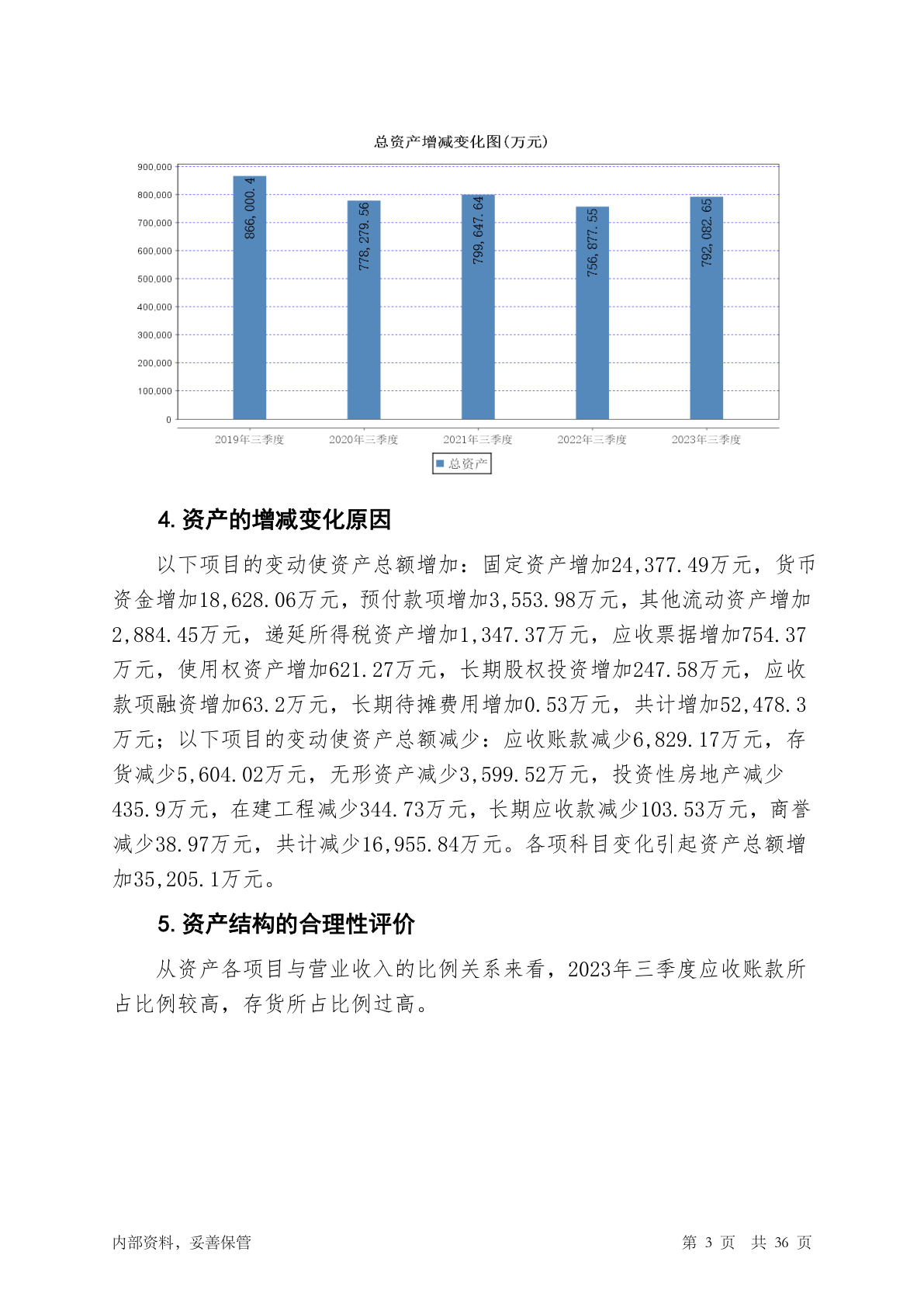 总资产增减变化图(万元)

900,000
800,000
700,000
600,000
500,000
400,000
300,000
200,000
100,000
0

866,000.4
778,279.56
799,647.64
756,877.55
792,082.65

2019年三季度 2020年三季度 2021年三季度 2022年三季度 2023年三季度

总资产

4. 资产的增减变化原因

以下项目的变动使资产总额增加：固定资产增加24,377.49万元，货币资金增加18,628.06万元，预付款项增加3,553.98万元，其他流动资产增加2,884.45万元，递延所得税资产增加1,347.37万元，应收票据增加754.37万元，使用权资产增加621.27万元，长期股权投资增加247.58万元，应收款项融资增加63.2万元，长期待摊费用增加0.53万元，共计增加52,478.3万元；以下项目的变动使资产总额减少：应收账款减少6,829.17万元，存货减少5,604.02万元，无形资产减少3,599.52万元，投资性房地产减少435.9万元，在建工程减少344.73万元，长期应收款减少103.53万元，商誉减少38.97万元，共计减少16,955.84万元。各项科目变化引起资产总额增加35,205.1万元。

5. 资产结构的合理性评价

从资产各项目与营业收入的比例关系来看，2023年三季度应收账款所占比例较高，存货所占比例过高。

内部资料，妥善保管

第 3 页 共 36 页